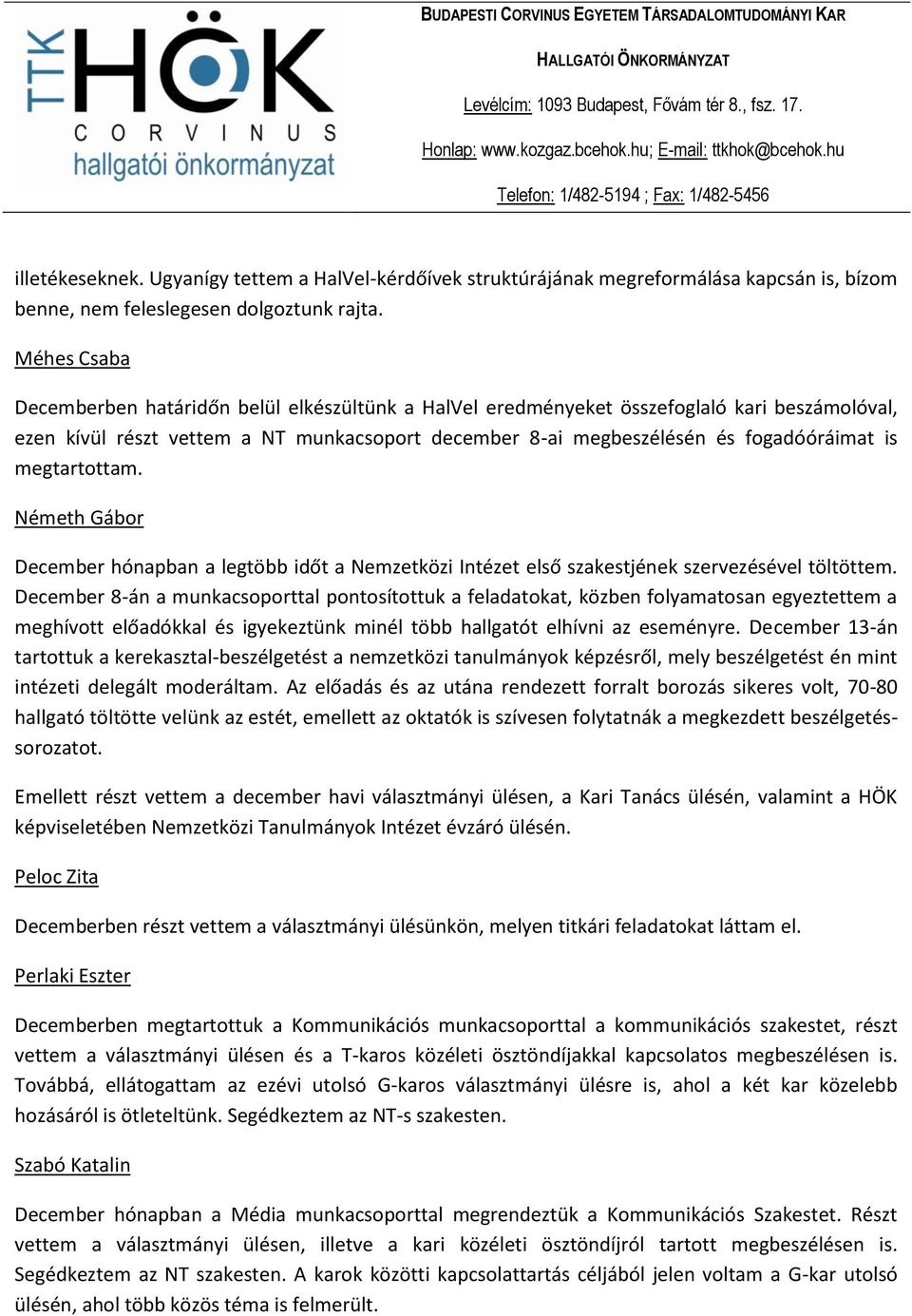 TTK HÖK
CORVINUS
hallgatói önkormányzat

BUDAPESTI CORVINUS EGYETEM TÁRSADALOMTUDOMÁNYI KAR

HALLGATÓI ÖNKORMÁNYZAT

Levélcím: 1093 Budapest, Fővám tér 8., fsz. 17.

Honlap: www.kozgaz.bcehok.hu; E-mail: ttkhok@bcehok.hu

Telefon: 1/482-5194 ; Fax: 1/482-5456

illetékeseknek. Ugyanígy tettem a HalVel-kérdőívek struktúrájának megreformálása kapcsán is, bízom benne, nem feleslegesen dolgoztunk rajta.

Méhes Csaba

Decemberben határidőn belül elkészültünk a HalVel eredményeket összefoglaló kari beszámolóval, ezen kívül részt vettem a NT munkacsoport december 8-ai megbeszélésén és fogadóóráimat is megtartottam.

Németh Gábor

December hónapban a legtöbb időt a Nemzetközi Intézet első szakestjének szervezésével töltöttem. December 8-án a munkacsoporttal pontosítottuk a feladatokat, közben folyamatosan egyeztettem a meghívott előadókkal és igyekeztünk minél több hallgatót elhívni az eseményre. December 13-án tartottuk a kerekasztal-beszélgetést a nemzetközi tanulmányok képzésről, mely beszélgetést én mint intézeti delegált moderáltam. Az előadás és az utána rendezett forralt borozás sikeres volt, 70-80 hallgató töltötte velünk az estét, emellett az oktatók is szívesen folytatnák a megkezdett beszélgetés-sorozatot.

Emellett részt vettem a december havi választmányi ülésen, a Kari Tanács ülésén, valamint a HÖK képviseletében Nemzetközi Tanulmányok Intézet évzáró ülésén.

Peloc Zita

Decemberben részt vettem a választmányi ülésünkön, melyen titkári feladatokat láttam el.

Perlaki Eszter

Decemberben megtartottuk a Kommunikációs munkacsoporttal a kommunikációs szakestet, részt vettem a választmányi ülésen és a T-karos közéleti ösztöndíjakkal kapcsolatos megbeszélésen is. Továbbá, ellátogattam az ezévi utolsó G-karos választmányi ülésre is, ahol a két kar közelebb hozásáról is ötleteltünk. Segédkeztem az NT-s szakesten.

Szabó Katalin

December hónapban a Média munkacsoporttal megrendeztük a Kommunikációs Szakestet. Részt vettem a választmányi ülésen, illetve a kari közéleti ösztöndíjról tartott megbeszélésen is. Segédkeztem az NT szakesten. A karok közötti kapcsolattartás céljából jelen voltam a G-kar utolsó ülésén, ahol több közös téma is felmerült.